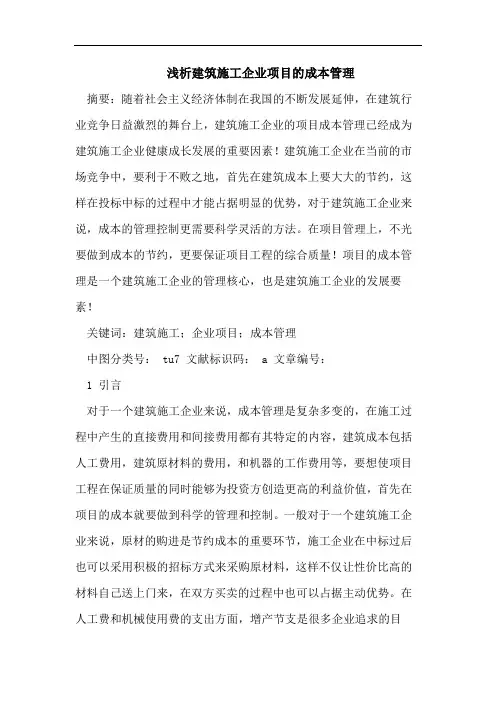 浅析建筑施工企业项目的成本管理

摘要：随着社会主义经济体制在我国的不断发展延伸，在建筑行业竞争日益激烈的舞台上，建筑施工企业的项目成本管理已经成为建筑施工企业健康成长发展的重要因素！建筑施工企业在当前的市场竞争中，要利于不败之地，首先在建筑成本上要大大的节约，这样在投标中标的过程中才能占据明显的优势，对于建筑施工企业来说，成本的管理控制更需要科学灵活的方法。在项目管理上，不光要做到成本的节约，更要保证项目工程的综合质量！项目的成本管理是一个建筑施工企业的管理核心，也是建筑施工企业的发展要素！

关键词：建筑施工；企业项目；成本管理

中图分类号： tu7 文献标识码： a 文章编号：

1 引言

对于一个建筑施工企业来说，成本管理是复杂多变的，在施工过程中产生的直接费用和间接费用都有其特定的内容，建筑成本包括人工费用，建筑原材料的费用，和机器的工作费用等，要想使项目工程在保证质量的同时能够为投资方创造更高的利益价值，首先在项目的成本就要做到科学的管理和控制。一般对于一个建筑施工企业来说，原材的购进是节约成本的重要环节，施工企业在中标过后也可以采用积极的招标方式来采购原材料，这样不仅让性价比高的材料自己送上门来，在双方买卖的过程中也可以占据主动优势。在人工费和机械使用费的支出方面，增产节支是很多企业追求的目